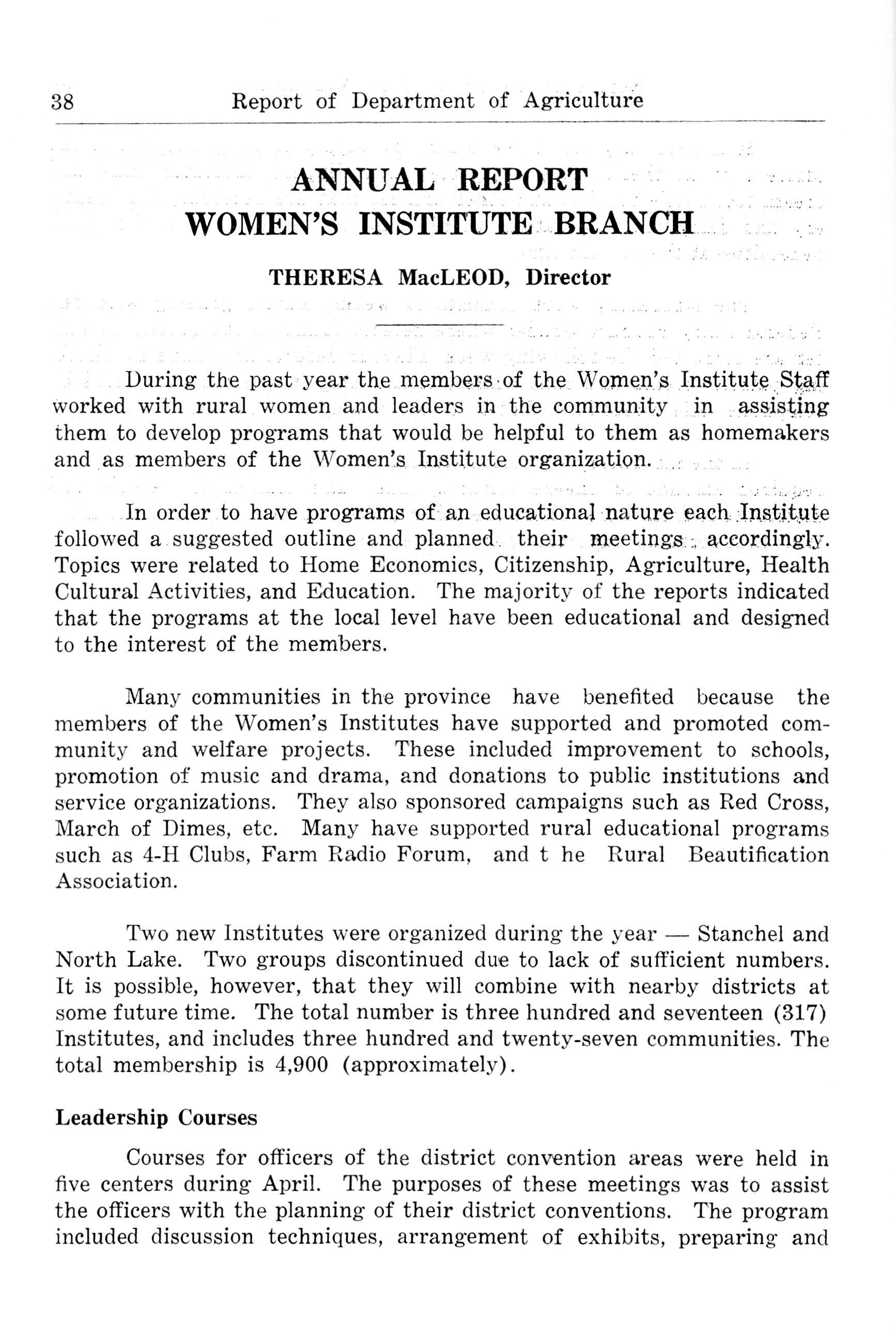 38 Report of Department of Agriculture

ANNUAL REPORT
WOMEN'S INSTITUTE BRANCH

THERESA MacLEOD, Director

During the past year the members of the Women's Institute Staff worked with rural women and leaders in the community in assisting them to develop programs that would be helpful to them as homemakers and as members of the Women's Institute organization.

In order to have programs of an educational nature each Institute followed a suggested outline and planned their meetings accordingly. Topics were related to Home Economics, Citizenship, Agriculture, Health Cultural Activities, and Education. The majority of the reports indicated that the programs at the local level have been educational and designed to the interest of the members.

Many communities in the province have benefited because the members of the Women's Institutes have supported and promoted community and welfare projects. These included improvement to schools, promotion of music and drama, and donations to public institutions and service organizations. They also sponsored campaigns such as Red Cross, March of Dimes, etc. Many have supported rural educational programs such as 4-H Clubs, Farm Radio Forum, and t he Rural Beautification Association.

Two new Institutes were organized during the year — Stanchel and North Lake. Two groups discontinued due to lack of sufficient numbers. It is possible, however, that they will combine with nearby districts at some future time. The total number is three hundred and seventeen (317) Institutes, and includes three hundred and twenty-seven communities. The total membership is 4,900 (approximately).

Leadership Courses

Courses for officers of the district convention areas were held in five centers during April. The purposes of these meetings was to assist the officers with the planning of their district conventions. The program included discussion techniques, arrangement of exhibits, preparing and